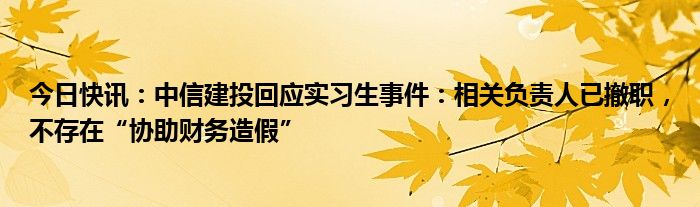 今日快讯：中信建投回应实习生事件：相关负责人已撤职，不存在“协助财务造假”